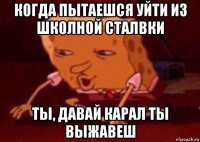 КОГДА ПЫТАЕШСЯ УЙТИ ИЗ ШКОЛНОЙ СТАЛВКИ

ТЫ, ДАВАЙ КАРАЛ ТЫ ВЫЖАВЕШ

risovach.ru